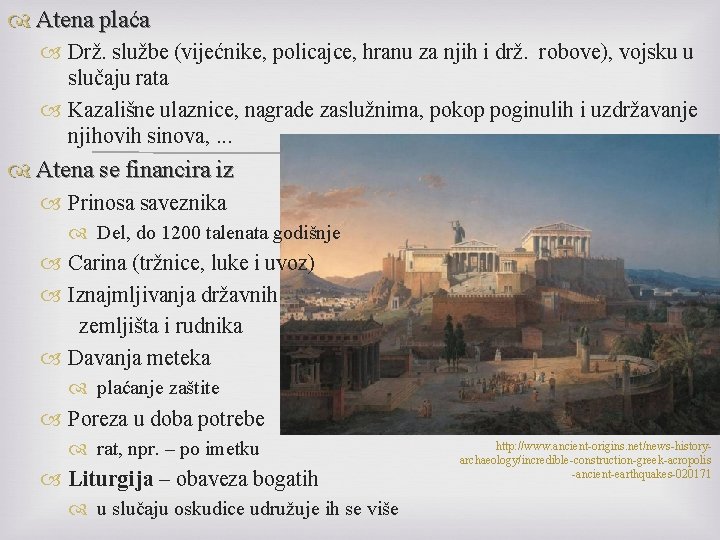 Atena plaća

Drž. službe (vijećnike, policajce, hranu za njih i drž. robove), vojsku u slučaju rata

Kazališne ulaznice, nagrade zaslužnima, pokop poginulih i uzdržavanje njihovih sinova, ...

Atena se financira iz

Prinosa saveznika

Del, do 1200 talenata godišnje

Carina (tržnice, luke i uvoz)

Iznajmljivanja državnih zemljišta i rudnika

Davanja meteka

plaćanje zaštite

Poreza u doba potrebe

rat, npr. – po imetku

Liturgija – obaveza bogatih

u slučaju oskudice udružuje ih se više

http://www.ancient-origins.net/news-history-archaeology/incredible-construction-greek-acropolis-ancient-earthquakes-020171